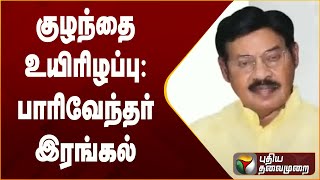 குழந்தை உயிரிழப்பு: பாரிவேந்தர் இரங்கல்

புதிய தலைமுறை